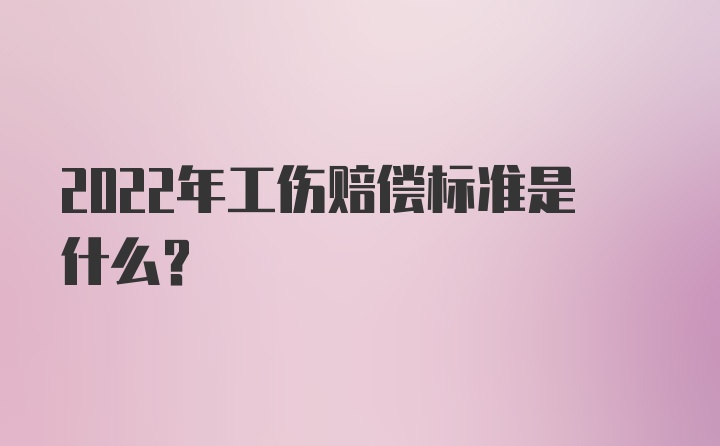 2022年工伤赔偿标准是什么？